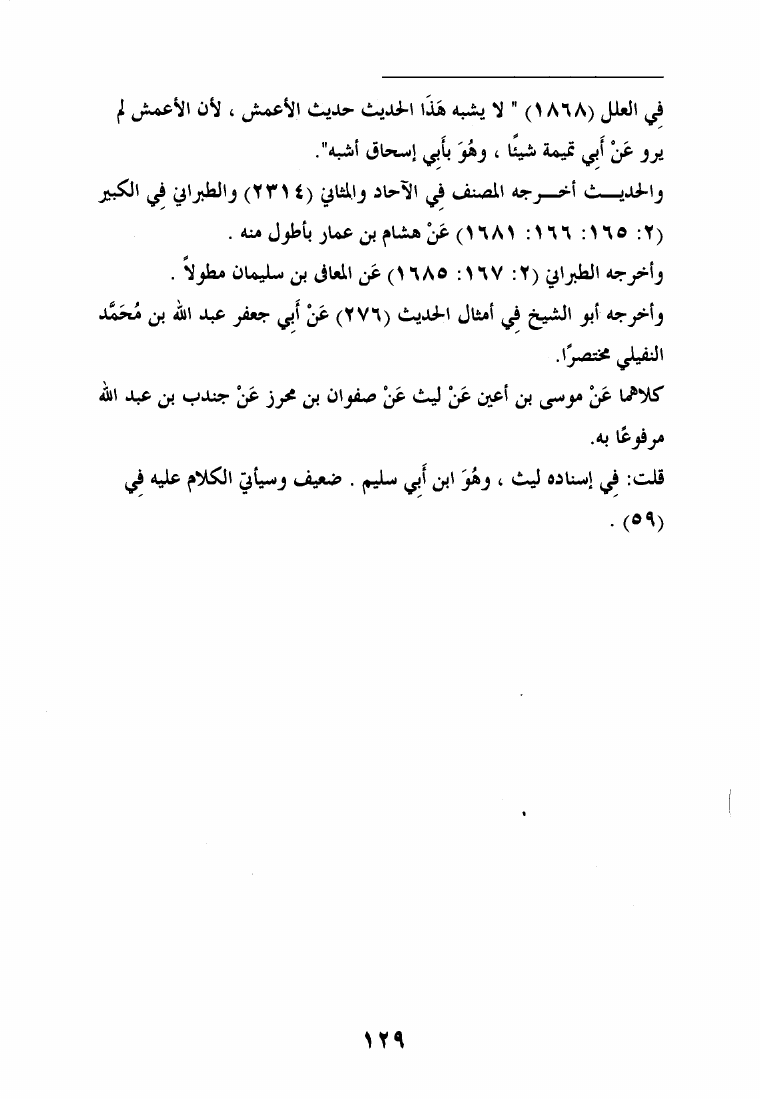 فِي العلل (١٨٦٨) " لا يشبه هَذَا الحديث حديث الأعمش ، لأن الأعمش لم يرو عَنْ أَبِي تميمة شيئًا ، وهُوَ بأَبِي إسحاق أشبه".

والحديث أخرجه المصنف فِي الآحاد والمثاني (٢٣١٤) والطبراني فِي الكبير (٢: ١٦٥: ١٦٦: ١٦٨١) عَنْ هشام بن عمار بأطول منه .

وأخرجه الطبراني (٢: ١٦٧: ١٦٨٥) عَن المعافى بن سليمان مطولاً .

وأخرجه أبو الشيخ فِي أمثال الحديث (٢٧٦) عَنْ أَبِي جعفر عبد الله بن مُحَمَّد النفيلي مختصرًا.

كلاهما عَنْ موسى بن أعين عَنْ ليث عَنْ صفوان بن محرز عَنْ جندب بن عبد الله مرفوعًا به.

قلت: فِي إسناده ليث ، وهُوَ ابن أَبِي سليم . ضعيف وسيأتي الكلام عليه فِي (٥٩) .

١٢٩